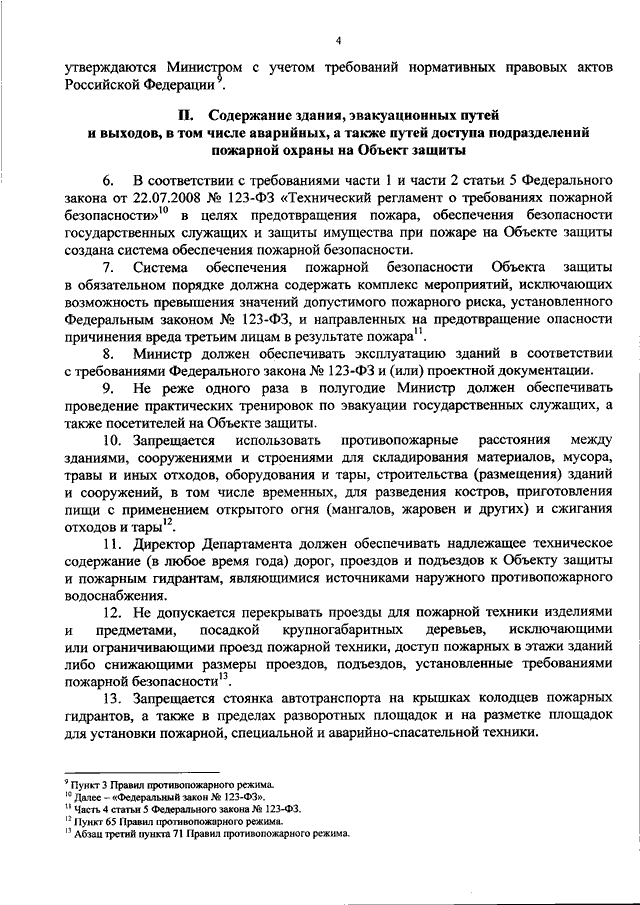 4

утверждаются Министром с учетом требований нормативных правовых актов Российской Федерации$^{9}$.

II. Содержание здания, эвакуационных путей и выходов, в том числе аварийных, а также путей доступа подразделений пожарной охраны на Объект защиты

6. В соответствии с требованиями части 1 и части 2 статьи 5 Федерального закона от 22.07.2008 № 123-ФЗ «Технический регламент о требованиях пожарной безопасности»$^{10}$ в целях предотвращения пожара, обеспечения безопасности государственных служащих и защиты имущества при пожаре на Объекте защиты создана система обеспечения пожарной безопасности.

7. Система обеспечения пожарной безопасности Объекта защиты в обязательном порядке должна содержать комплекс мероприятий, исключающих возможность превышения значений допустимого пожарного риска, установленного Федеральным законом № 123-ФЗ, и направленных на предотвращение опасности причинения вреда третьим лицам в результате пожара$^{11}$.

8. Министр должен обеспечивать эксплуатацию зданий в соответствии с требованиями Федерального закона № 123-ФЗ и (или) проектной документации.

9. Не реже одного раза в полугодие Министр должен обеспечивать проведение практических тренировок по эвакуации государственных служащих, а также посетителей на Объекте защиты.

10. Запрещается использовать противопожарные расстояния между зданиями, сооружениями и строениями для складирования материалов, мусора, травы и иных отходов, оборудования и тары, строительства (размещения) зданий и сооружений, в том числе временных, для разведения костров, приготовления пищи с применением открытого огня (мангалов, жаровен и других) и сжигания отходов и тары$^{12}$.

11. Директор Департамента должен обеспечивать надлежащее техническое содержание (в любое время года) дорог, проездов и подъездов к Объекту защиты и пожарным гидрантам, являющимися источниками наружного противопожарного водоснабжения.

12. Не допускается перекрывать проезды для пожарной техники изделиями и предметами, посадкой крупногабаритных деревьев, исключающими или ограничивающими проезд пожарной техники, доступ пожарных в этажи зданий либо снижающими размеры проездов, подъездов, установленные требованиями пожарной безопасности$^{13}$.

13. Запрещается стоянка автотранспорта на крышках колодцев пожарных гидрантов, а также в пределах разворотных площадок и на разметке площадок для установки пожарной, специальной и аварийно-спасательной техники.

$^{9}$ Пункт 3 Правил противопожарного режима.
$^{10}$ Далее – «Федеральный закон № 123-ФЗ».
$^{11}$ Часть 4 статьи 5 Федерального закона № 123-ФЗ.
$^{12}$ Пункт 65 Правил противопожарного режима.
$^{13}$ Абзац третий пункта 71 Правил противопожарного режима.